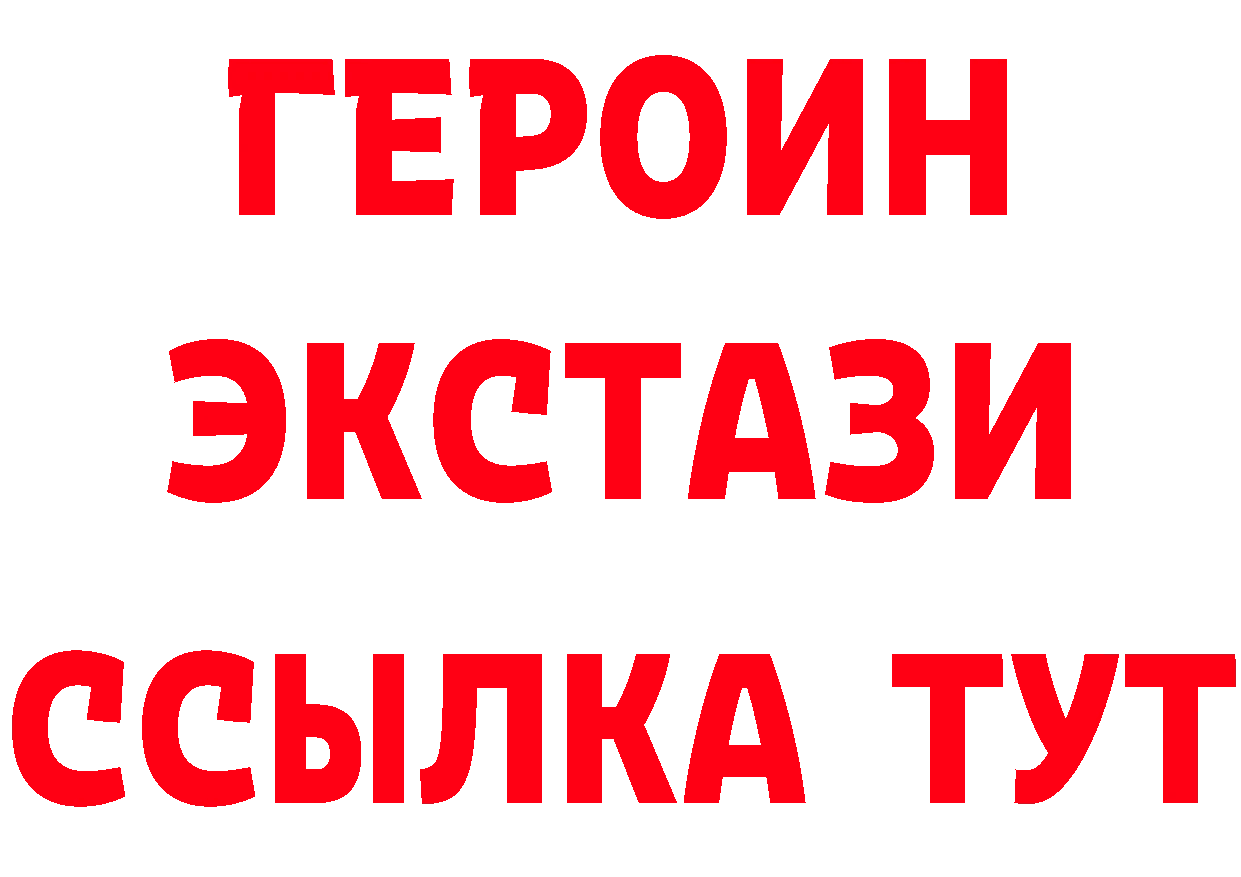 ГЕРОИН
ЭКСТАЗИ
ССЫЛКА ТУТ